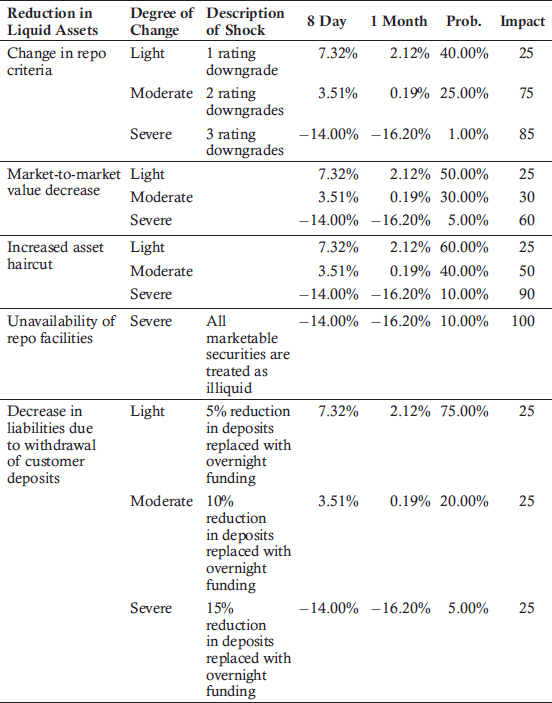 | Reduction in Liquid Assets | Degree of Change | Description of Shock | 8 Day | 1 Month | Prob. | Impact |
|---|---|---|---|---|---|---|
| Change in repo criteria | Light | 1 rating downgrade | 7.32% | 2.12% | 40.00% | 25 |
| | Moderate | 2 rating downgrades | 3.51% | 0.19% | 25.00% | 75 |
| | Severe | 3 rating downgrades | −14.00% | −16.20% | 1.00% | 85 |
| Market-to-market value decrease | Light | | 7.32% | 2.12% | 50.00% | 25 |
| | Moderate | | 3.51% | 0.19% | 30.00% | 30 |
| | Severe | | −14.00% | −16.20% | 5.00% | 60 |
| Increased asset haircut | Light | | 7.32% | 2.12% | 60.00% | 25 |
| | Moderate | | 3.51% | 0.19% | 40.00% | 50 |
| | Severe | | −14.00% | −16.20% | 10.00% | 90 |
| Unavailability of repo facilities | Severe | All marketable securities are treated as illiquid | −14.00% | −16.20% | 10.00% | 100 |
| Decrease in liabilities due to withdrawal of customer deposits | Light | 5% reduction in deposits replaced with overnight funding | 7.32% | 2.12% | 75.00% | 25 |
| | Moderate | 10% reduction in deposits replaced with overnight funding | 3.51% | 0.19% | 20.00% | 25 |
| | Severe | 15% reduction in deposits replaced with overnight funding | −14.00% | −16.20% | 5.00% | 25 |